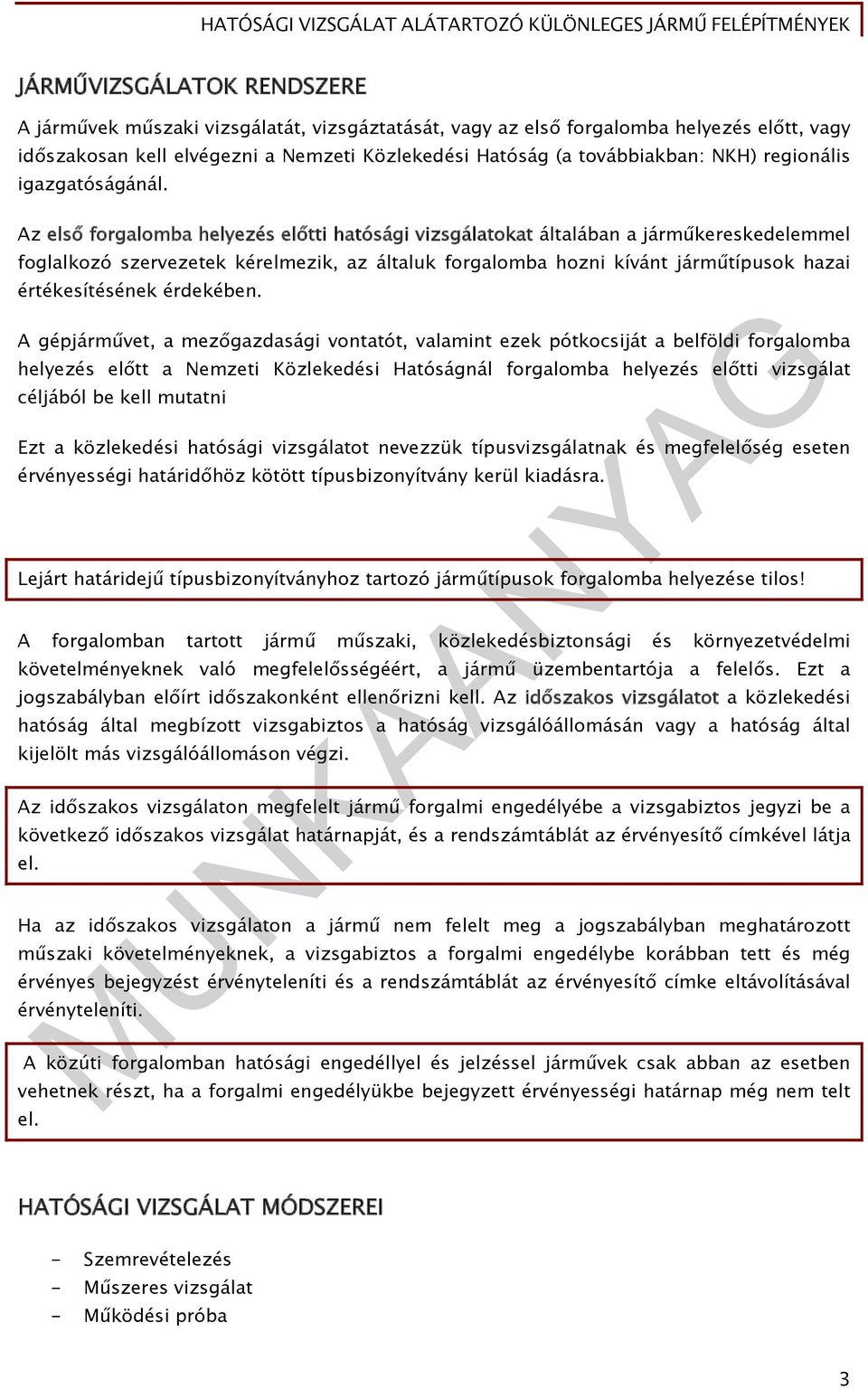 HATÓSÁGI VIZSGÁLAT ALÁTARTOZÓ KÜLÖNLEGES JÁRMŰ FELÉPÍTMÉNYEK

JÁRMŰVIZSGÁLATOK RENDSZERE

A járművek műszaki vizsgálatát, vizsgáztatását, vagy az első forgalomba helyezés előtt, vagy időszakosan kell elvégezni a Nemzeti Közlekedési Hatóság (a továbbiakban: NKH) regionális igazgatóságánál.

Az első forgalomba helyezés előtti hatósági vizsgálatokat általában a járműkereskedelemmel foglalkozó szervezetek kérelmezik, az általuk forgalomba hozni kívánt járműtípusok hazai értékesítésének érdekében.

A gépjárművet, a mezőgazdasági vontatót, valamint ezek pótkocsiját a belföldi forgalomba helyezés előtt a Nemzeti Közlekedési Hatóságnál forgalomba helyezés előtti vizsgálat céljából be kell mutatni

Ezt a közlekedési hatósági vizsgálatot nevezzük típusvizsgálatnak és megfelelőség eseten érvényességi határidőhöz kötött típusbizonyítvány kerül kiadásra.

Lejárt határidejű típusbizonyítványhoz tartozó járműtípusok forgalomba helyezése tilos!

A forgalomban tartott jármű műszaki, közlekedésbiztonsági és környezetvédelmi követelményeknek való megfelelősségéért, a jármű üzembentartója a felelős. Ezt a jogszabályban előírt időszakonként ellenőrizni kell. Az időszakos vizsgálatot a közlekedési hatóság által megbízott vizsgabiztos a hatóság vizsgálóállomásán vagy a hatóság által kijelölt más vizsgálóállomáson végzi.

Az időszakos vizsgálaton megfelelt jármű forgalmi engedélyébe a vizsgabiztos jegyzi be a következő időszakos vizsgálat határnapját, és a rendszámtáblát az érvényesítő címkével látja el.

Ha az időszakos vizsgálaton a jármű nem felelt meg a jogszabályban meghatározott műszaki követelményeknek, a vizsgabiztos a forgalmi engedélybe korábban tett és még érvényes bejegyzést érvényteleníti és a rendszámtáblát az érvényesítő címke eltávolításával érvényteleníti.

A közúti forgalomban hatósági engedéllyel és jelzéssel járművek csak abban az esetben vehetnek részt, ha a forgalmi engedélyükbe bejegyzett érvényességi határnap még nem telt el.

HATÓSÁGI VIZSGÁLAT MÓDSZEREI

- Szemrevételezés
- Műszeres vizsgálat
- Működési próba

MUNKAANYAG

3